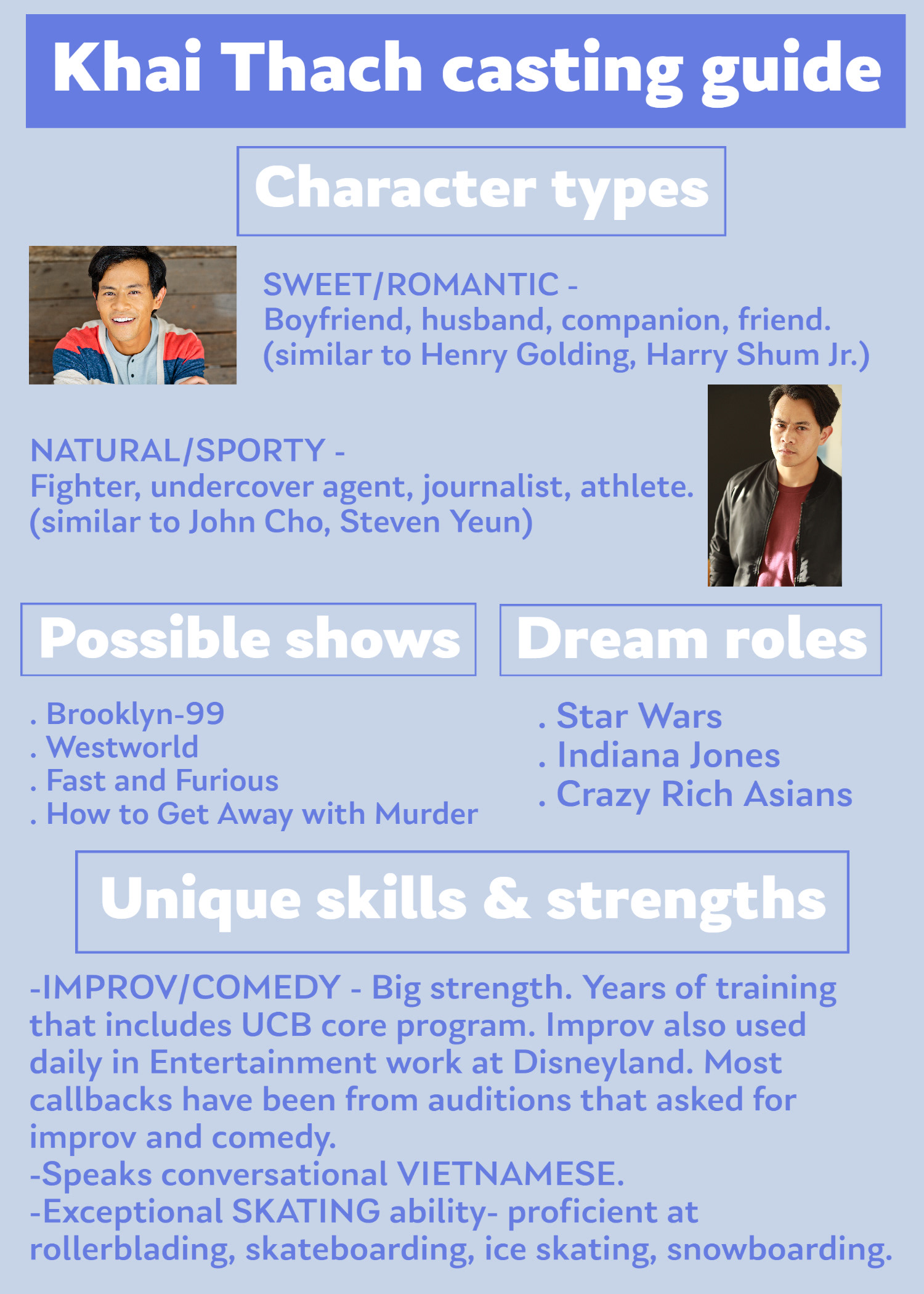 Khai Thach casting guide

Character types

SWEET/ROMANTIC -
Boyfriend, husband, companion, friend.
(similar to Henry Golding, Harry Shum Jr.)

NATURAL/SPORTY -
Fighter, undercover agent, journalist, athlete.
(similar to John Cho, Steven Yeun)

Possible shows

. Brooklyn-99
. Westworld
. Fast and Furious
. How to Get Away with Murder

Dream roles

. Star Wars
. Indiana Jones
. Crazy Rich Asians

Unique skills & strengths

-IMPROV/COMEDY - Big strength. Years of training that includes UCB core program. Improv also used daily in Entertainment work at Disneyland. Most callbacks have been from auditions that asked for improv and comedy.
-Speaks conversational VIETNAMESE.
-Exceptional SKATING ability- proficient at rollerblading, skateboarding, ice skating, snowboarding.